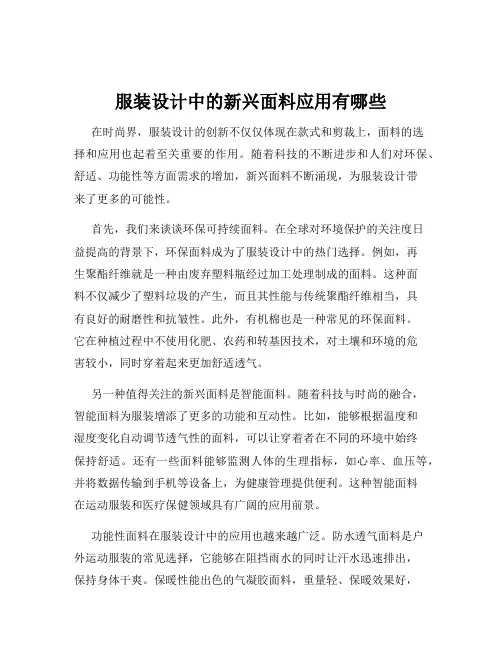 服装设计中的新兴面料应用有哪些

在时尚界，服装设计的创新不仅仅体现在款式和剪裁上，面料的选择和应用也起着至关重要的作用。随着科技的不断进步和人们对环保、舒适、功能性等方面需求的增加，新兴面料不断涌现，为服装设计带来了更多的可能性。

首先，我们来谈谈环保可持续面料。在全球对环境保护的关注度日益提高的背景下，环保面料成为了服装设计中的热门选择。例如，再生聚酯纤维就是一种由废弃塑料瓶经过加工处理制成的面料。这种面料不仅减少了塑料垃圾的产生，而且其性能与传统聚酯纤维相当，具有良好的耐磨性和抗皱性。此外，有机棉也是一种常见的环保面料。它在种植过程中不使用化肥、农药和转基因技术，对土壤和环境的危害较小，同时穿着起来更加舒适透气。

另一种值得关注的新兴面料是智能面料。随着科技与时尚的融合，智能面料为服装增添了更多的功能和互动性。比如，能够根据温度和湿度变化自动调节透气性的面料，可以让穿着者在不同的环境中始终保持舒适。还有一些面料能够监测人体的生理指标，如心率、血压等，并将数据传输到手机等设备上，为健康管理提供便利。这种智能面料在运动服装和医疗保健领域具有广阔的应用前景。

功能性面料在服装设计中的应用也越来越广泛。防水透气面料是户外运动服装的常见选择，它能够在阻挡雨水的同时让汗水迅速排出，保持身体干爽。保暖性能出色的气凝胶面料，重量轻、保暖效果好，